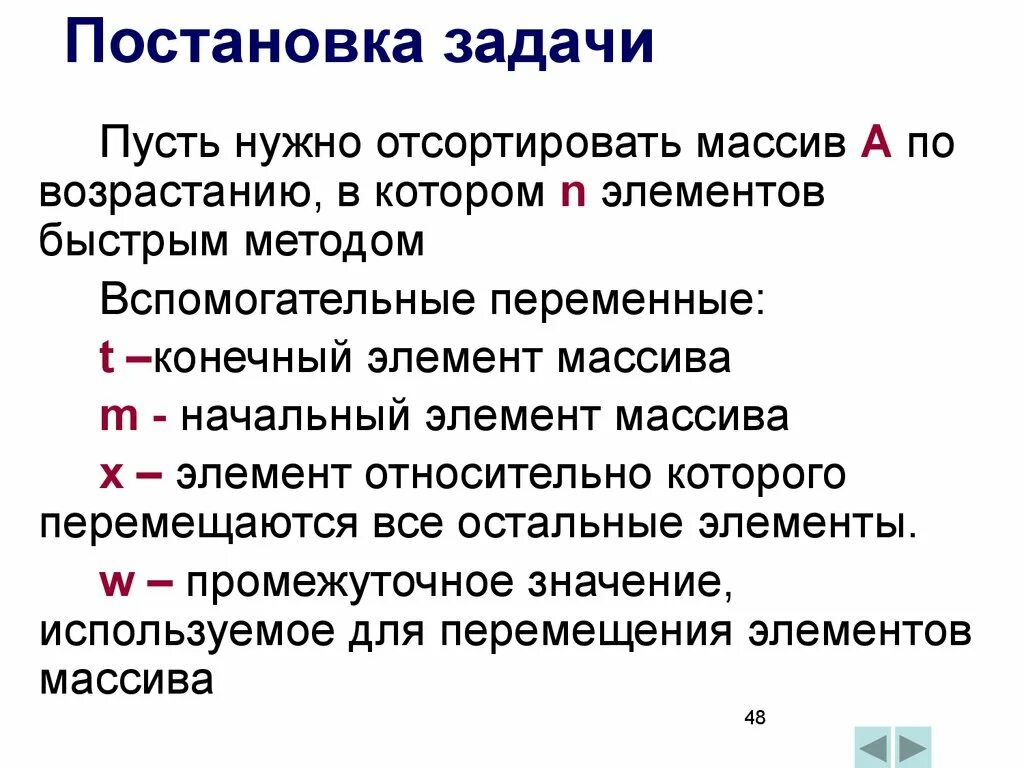 Постановка задачи

Пусть нужно отсортировать массив A по возрастанию, в котором n элементов быстрым методом

Вспомогательные переменные:

t –конечный элемент массива

m - начальный элемент массива

x – элемент относительно которого перемещаются все остальные элементы.

w – промежуточное значение, используемое для перемещения элементов массива

48